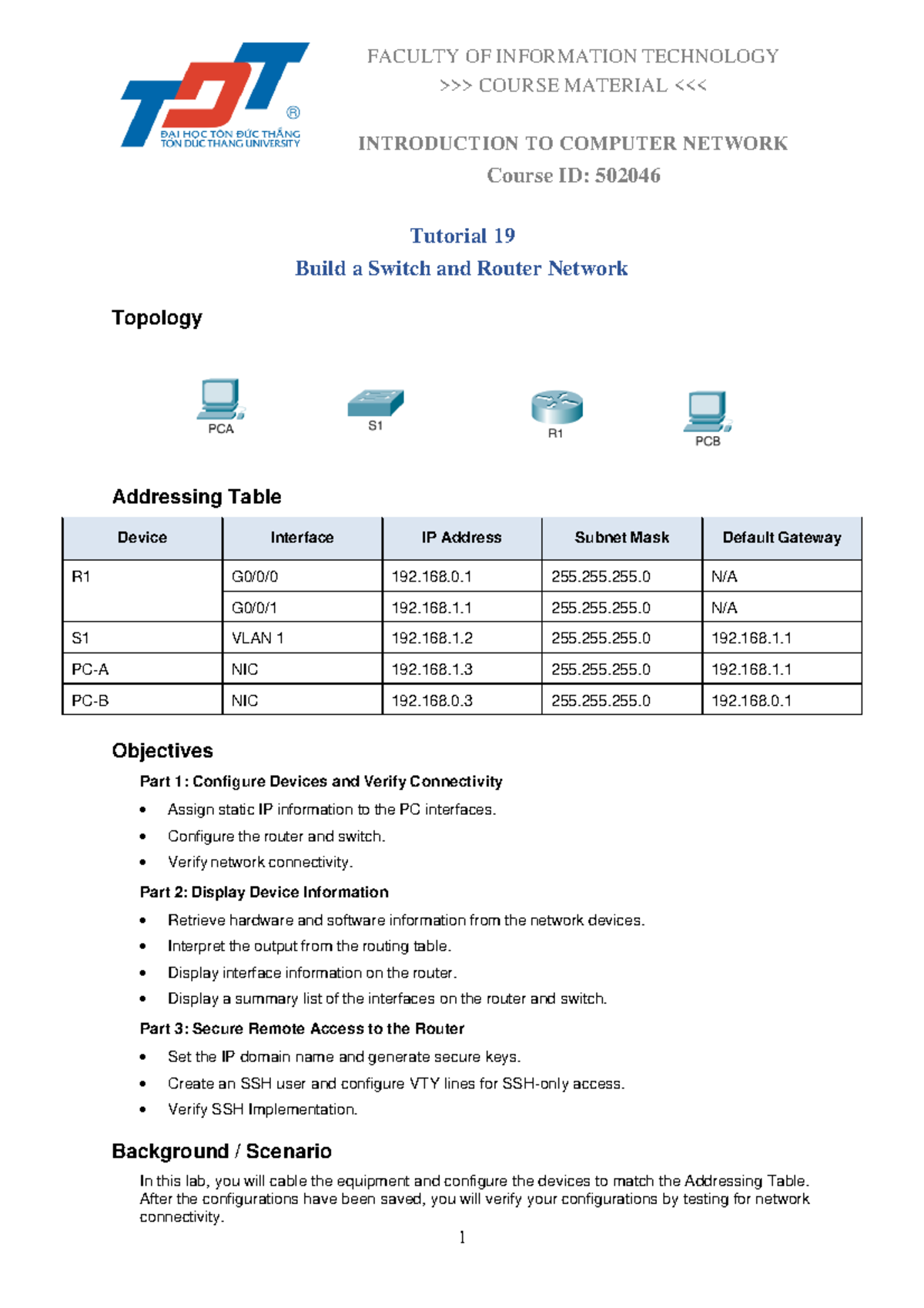 TDT
ĐẠI HỌC TÔN ĐỨC THẮNG
TON DUC THANG UNIVERSITY

FACULTY OF INFORMATION TECHNOLOGY
>>> COURSE MATERIAL <<<

INTRODUCTION TO COMPUTER NETWORK
Course ID: 502046

Tutorial 19
Build a Switch and Router Network

Topology

PCA
S1
R1
PCB

Addressing Table

| Device | Interface | IP Address | Subnet Mask | Default Gateway |
|---|---|---|---|---|
| R1 | G0/0/0 | 192.168.0.1 | 255.255.255.0 | N/A |
| | G0/0/1 | 192.168.1.1 | 255.255.255.0 | N/A |
| S1 | VLAN 1 | 192.168.1.2 | 255.255.255.0 | 192.168.1.1 |
| PC-A | NIC | 192.168.1.3 | 255.255.255.0 | 192.168.1.1 |
| PC-B | NIC | 192.168.0.3 | 255.255.255.0 | 192.168.0.1 |

Objectives

Part 1: Configure Devices and Verify Connectivity

• Assign static IP information to the PC interfaces.
• Configure the router and switch.
• Verify network connectivity.

Part 2: Display Device Information

• Retrieve hardware and software information from the network devices.
• Interpret the output from the routing table.
• Display interface information on the router.
• Display a summary list of the interfaces on the router and switch.

Part 3: Secure Remote Access to the Router

• Set the IP domain name and generate secure keys.
• Create an SSH user and configure VTY lines for SSH-only access.
• Verify SSH Implementation.

Background / Scenario

In this lab, you will cable the equipment and configure the devices to match the Addressing Table. After the configurations have been saved, you will verify your configurations by testing for network connectivity.

1